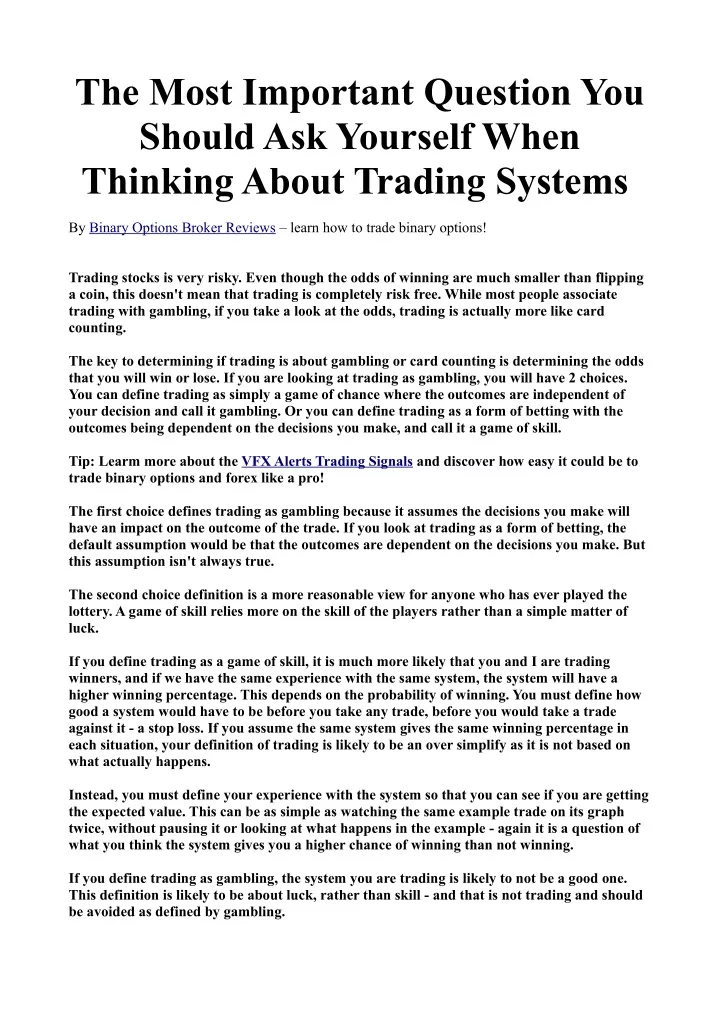 The Most Important Question You Should Ask Yourself When Thinking About Trading Systems

By Binary Options Broker Reviews – learn how to trade binary options!

Trading stocks is very risky. Even though the odds of winning are much smaller than flipping a coin, this doesn't mean that trading is completely risk free. While most people associate trading with gambling, if you take a look at the odds, trading is actually more like card counting.

The key to determining if trading is about gambling or card counting is determining the odds that you will win or lose. If you are looking at trading as gambling, you will have 2 choices. You can define trading as simply a game of chance where the outcomes are independent of your decision and call it gambling. Or you can define trading as a form of betting with the outcomes being dependent on the decisions you make, and call it a game of skill.

Tip: Learn more about the VFX Alerts Trading Signals and discover how easy it could be to trade binary options and forex like a pro!

The first choice defines trading as gambling because it assumes the decisions you make will have an impact on the outcome of the trade. If you look at trading as a form of betting, the default assumption would be that the outcomes are dependent on the decisions you make. But this assumption isn't always true.

The second choice definition is a more reasonable view for anyone who has ever played the lottery. A game of skill relies more on the skill of the players rather than a simple matter of luck.

If you define trading as a game of skill, it is much more likely that you and I are trading winners, and if we have the same experience with the same system, the system will have a higher winning percentage. This depends on the probability of winning. You must define how good a system would have to be before you take any trade, before you would take a trade against it - a stop loss. If you assume the same system gives the same winning percentage in each situation, your definition of trading is likely to be an over simplify as it is not based on what actually happens.

Instead, you must define your experience with the system so that you can see if you are getting the expected value. This can be as simple as watching the same example trade on its graph twice, without pausing it or looking at what happens in the example - again it is a question of what you think the system gives you a higher chance of winning than not winning.

If you define trading as gambling, the system you are trading is likely to not be a good one. This definition is likely to be about luck, rather than skill - and that is not trading and should be avoided as defined by gambling.